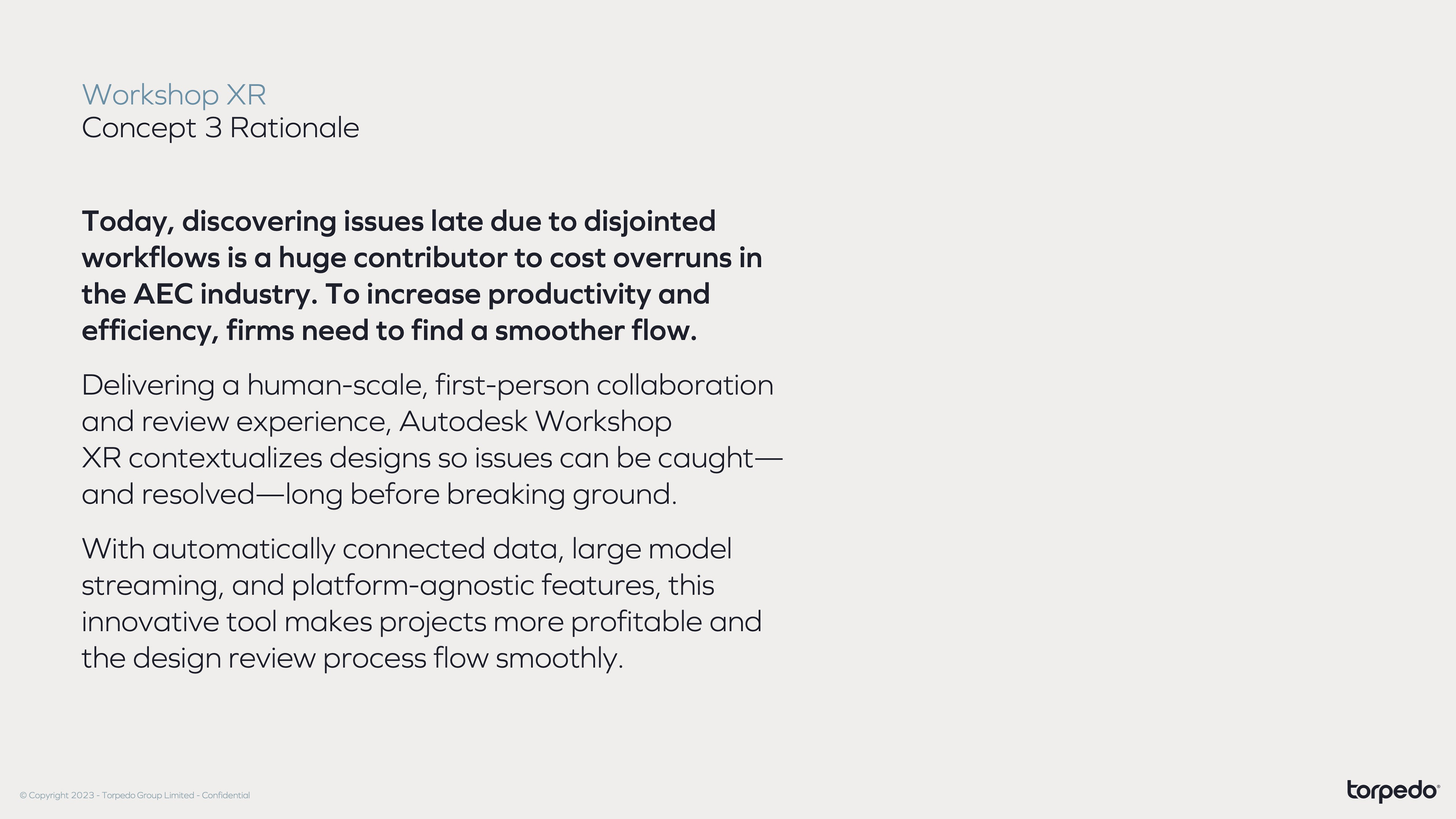 Workshop XR
Concept 3 Rationale

Today, discovering issues late due to disjointed workflows is a huge contributor to cost overruns in the AEC industry. To increase productivity and efficiency, firms need to find a smoother flow.

Delivering a human-scale, first-person collaboration and review experience, Autodesk Workshop XR contextualizes designs so issues can be caught—and resolved—long before breaking ground.

With automatically connected data, large model streaming, and platform-agnostic features, this innovative tool makes projects more profitable and the design review process flow smoothly.

© Copyright 2023 - Torpedo Group Limited - Confidential

torpedo®